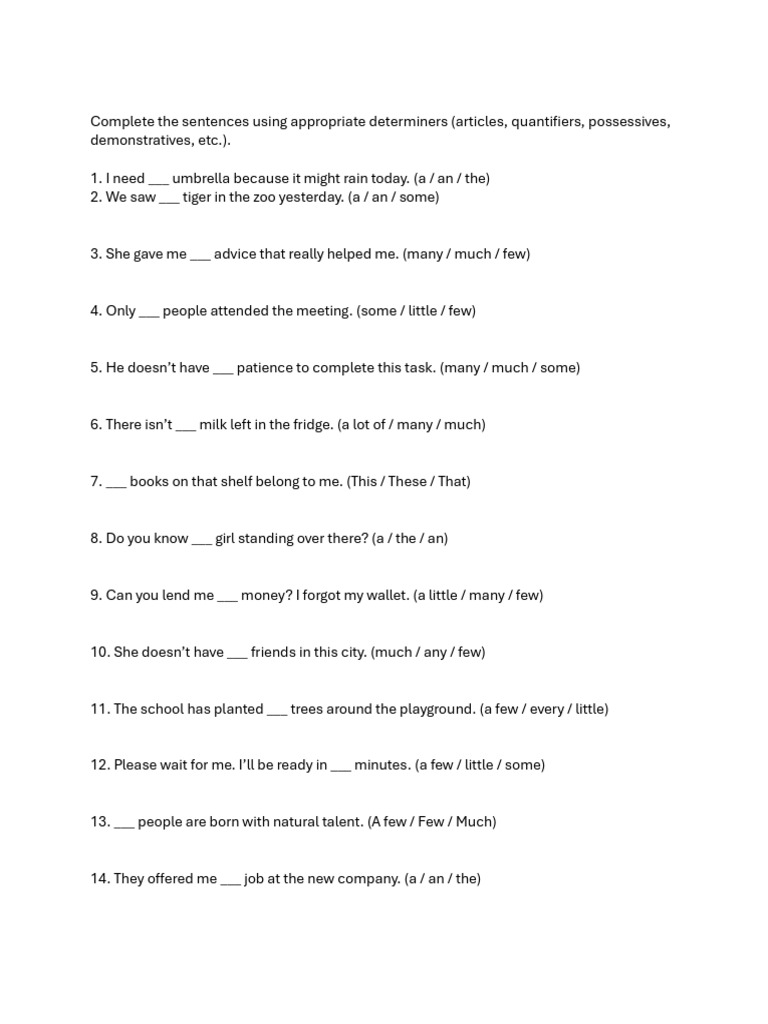 Complete the sentences using appropriate determiners (articles, quantifiers, possessives, demonstratives, etc.).

1. I need ___ umbrella because it might rain today. (a / an / the)
2. We saw ___ tiger in the zoo yesterday. (a / an / some)

3. She gave me ___ advice that really helped me. (many / much / few)

4. Only ___ people attended the meeting. (some / little / few)

5. He doesn't have ___ patience to complete this task. (many / much / some)

6. There isn't ___ milk left in the fridge. (a lot of / many / much)

7. ___ books on that shelf belong to me. (This / These / That)

8. Do you know ___ girl standing over there? (a / the / an)

9. Can you lend me ___ money? I forgot my wallet. (a little / many / few)

10. She doesn't have ___ friends in this city. (much / any / few)

11. The school has planted ___ trees around the playground. (a few / every / little)

12. Please wait for me. I'll be ready in ___ minutes. (a few / little / some)

13. ___ people are born with natural talent. (A few / Few / Much)

14. They offered me ___ job at the new company. (a / an / the)